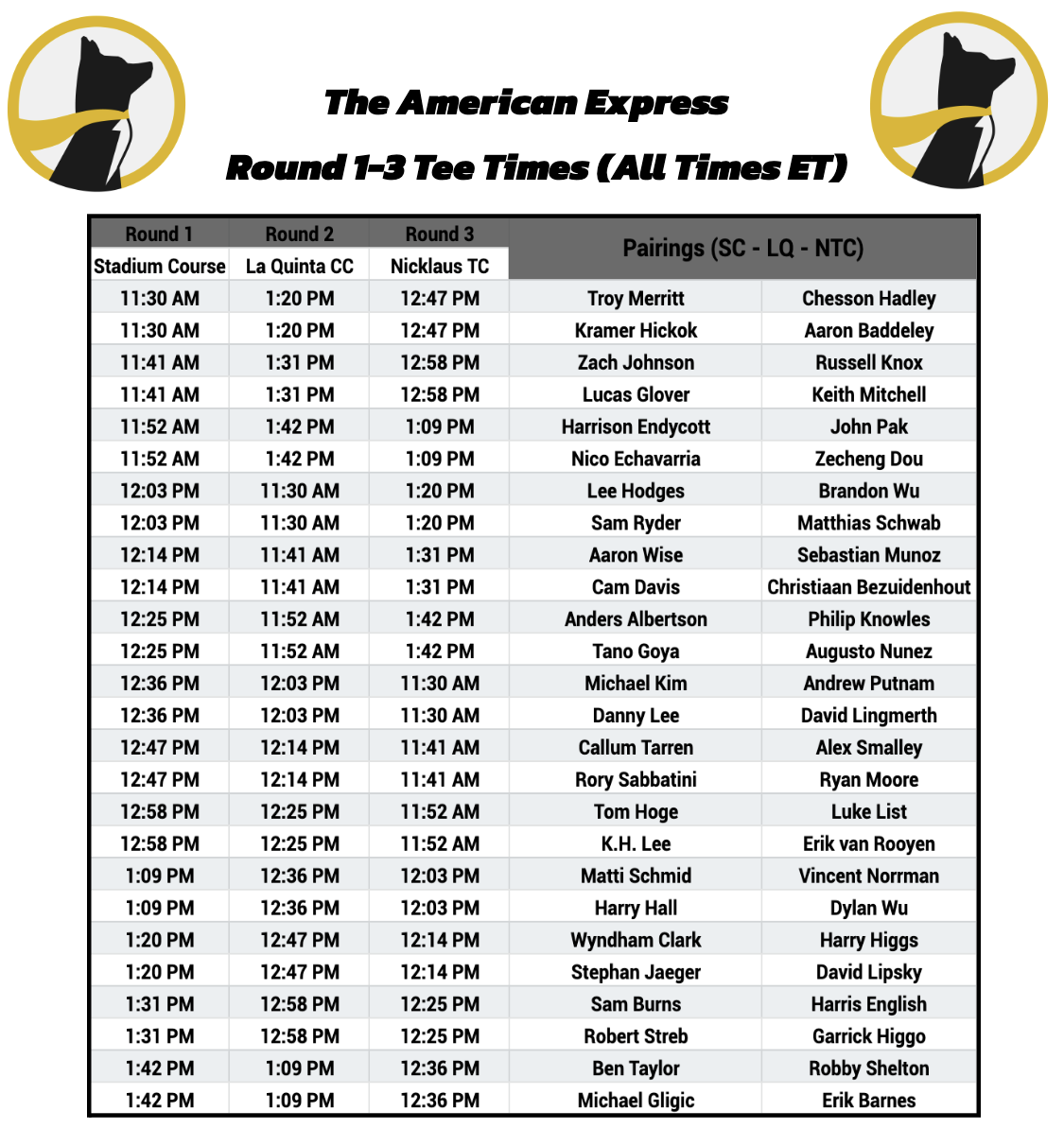 The American Express

Round 1-3 Tee Times (All Times ET)

| Round 1 | Round 2 | Round 3 | Pairings (SC - LQ - NTC) | |
|---|---|---|---|---|
| Stadium Course | La Quinta CC | Nicklaus TC | | |
| 11:30 AM | 1:20 PM | 12:47 PM | Troy Merritt | Chesson Hadley |
| 11:30 AM | 1:20 PM | 12:47 PM | Kramer Hickok | Aaron Baddeley |
| 11:41 AM | 1:31 PM | 12:58 PM | Zach Johnson | Russell Knox |
| 11:41 AM | 1:31 PM | 12:58 PM | Lucas Glover | Keith Mitchell |
| 11:52 AM | 1:42 PM | 1:09 PM | Harrison Endycott | John Pak |
| 11:52 AM | 1:42 PM | 1:09 PM | Nico Echavarria | Zecheng Dou |
| 12:03 PM | 11:30 AM | 1:20 PM | Lee Hodges | Brandon Wu |
| 12:03 PM | 11:30 AM | 1:20 PM | Sam Ryder | Matthias Schwab |
| 12:14 PM | 11:41 AM | 1:31 PM | Aaron Wise | Sebastian Munoz |
| 12:14 PM | 11:41 AM | 1:31 PM | Cam Davis | Christiaan Bezuidenhout |
| 12:25 PM | 11:52 AM | 1:42 PM | Anders Albertson | Philip Knowles |
| 12:25 PM | 11:52 AM | 1:42 PM | Tano Goya | Augusto Nunez |
| 12:36 PM | 12:03 PM | 11:30 AM | Michael Kim | Andrew Putnam |
| 12:36 PM | 12:03 PM | 11:30 AM | Danny Lee | David Lingmerth |
| 12:47 PM | 12:14 PM | 11:41 AM | Callum Tarren | Alex Smalley |
| 12:47 PM | 12:14 PM | 11:41 AM | Rory Sabbatini | Ryan Moore |
| 12:58 PM | 12:25 PM | 11:52 AM | Tom Hoge | Luke List |
| 12:58 PM | 12:25 PM | 11:52 AM | K.H. Lee | Erik van Rooyen |
| 1:09 PM | 12:36 PM | 12:03 PM | Matti Schmid | Vincent Norrman |
| 1:09 PM | 12:36 PM | 12:03 PM | Harry Hall | Dylan Wu |
| 1:20 PM | 12:47 PM | 12:14 PM | Wyndham Clark | Harry Higgs |
| 1:20 PM | 12:47 PM | 12:14 PM | Stephan Jaeger | David Lipsky |
| 1:31 PM | 12:58 PM | 12:25 PM | Sam Burns | Harris English |
| 1:31 PM | 12:58 PM | 12:25 PM | Robert Streb | Garrick Higgo |
| 1:42 PM | 1:09 PM | 12:36 PM | Ben Taylor | Robby Shelton |
| 1:42 PM | 1:09 PM | 12:36 PM | Michael Gligic | Erik Barnes |